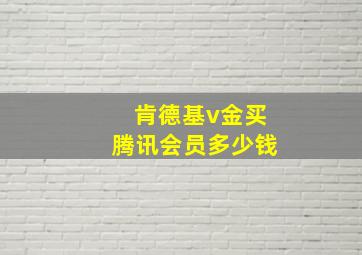 肯德基v金买
腾讯会员多少钱